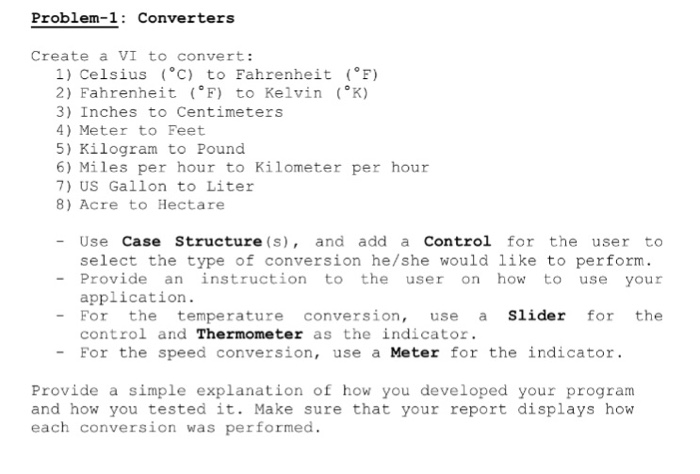 Problem-1: Converters

Create a VI to convert:
1) Celsius (°C) to Fahrenheit (°F)
2) Fahrenheit (°F) to Kelvin (°K)
3) Inches to Centimeters
4) Meter to Feet
5) Kilogram to Pound
6) Miles per hour to Kilometer per hour
7) US Gallon to Liter
8) Acre to Hectare

- Use Case Structure(s), and add a Control for the user to select the type of conversion he/she would like to perform.
- Provide an instruction to the user on how to use your application.
- For the temperature conversion, use a Slider for the control and Thermometer as the indicator.
- For the speed conversion, use a Meter for the indicator.

Provide a simple explanation of how you developed your program and how you tested it. Make sure that your report displays how each conversion was performed.